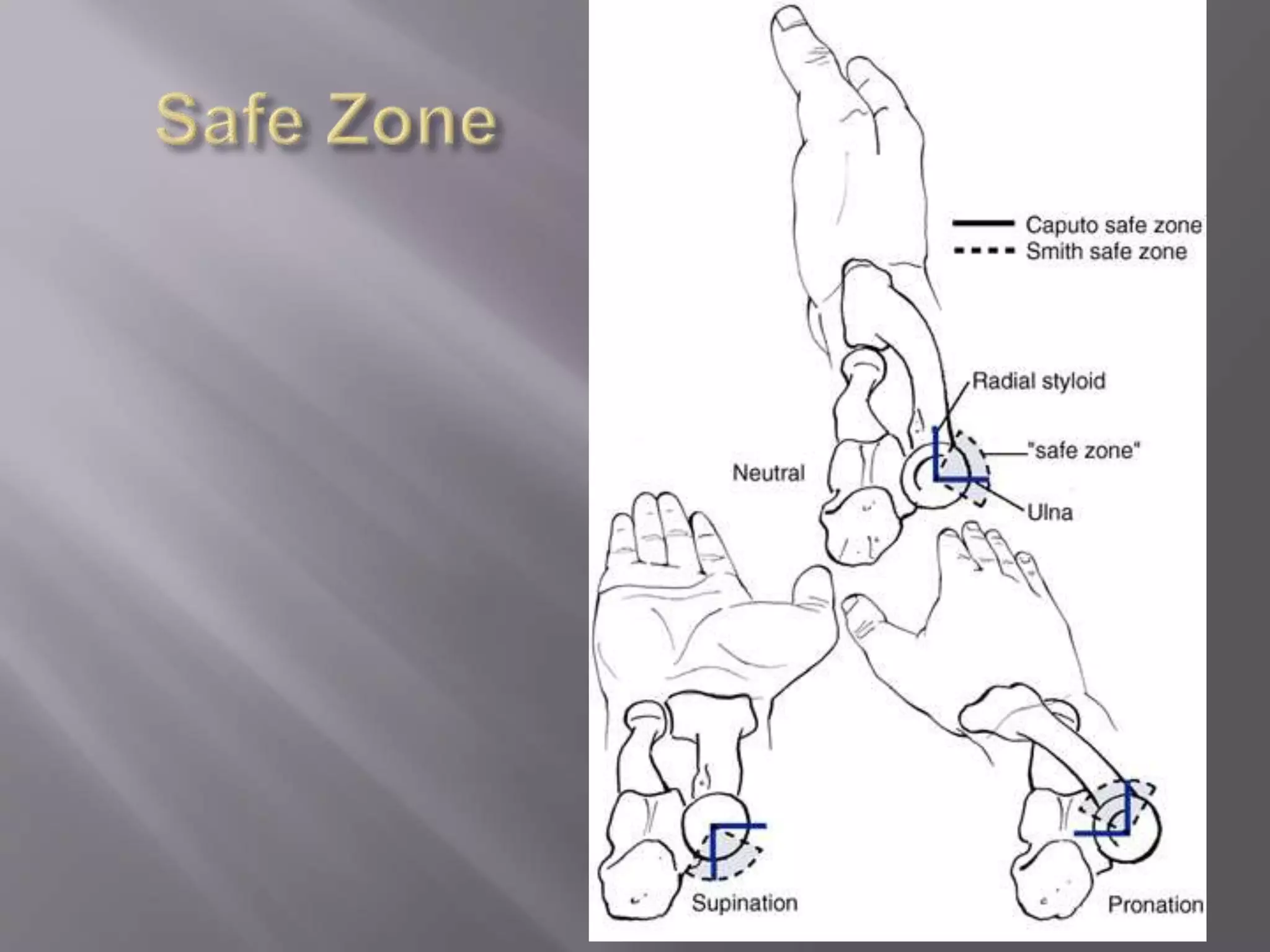 Safe Zone

Caputo safe zone
Smith safe zone

Radial styloid

"safe zone"

Neutral

Ulna

Supination

Pronation